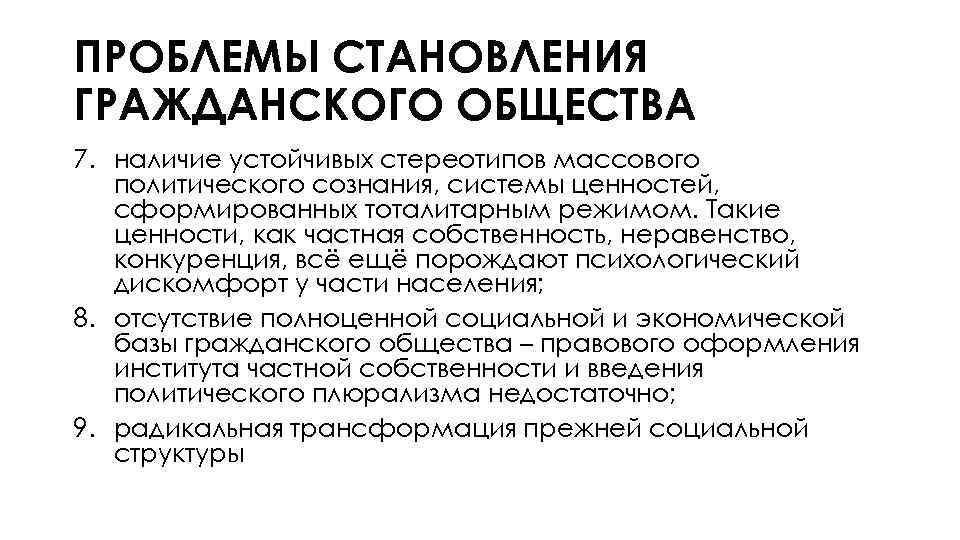 ПРОБЛЕМЫ СТАНОВЛЕНИЯ ГРАЖДАНСКОГО ОБЩЕСТВА

7. наличие устойчивых стереотипов массового политического сознания, системы ценностей, сформированных тоталитарным режимом. Такие ценности, как частная собственность, неравенство, конкуренция, всё ещё порождают психологический дискомфорт у части населения;

8. отсутствие полноценной социальной и экономической базы гражданского общества – правового оформления института частной собственности и введения политического плюрализма недостаточно;

9. радикальная трансформация прежней социальной структуры